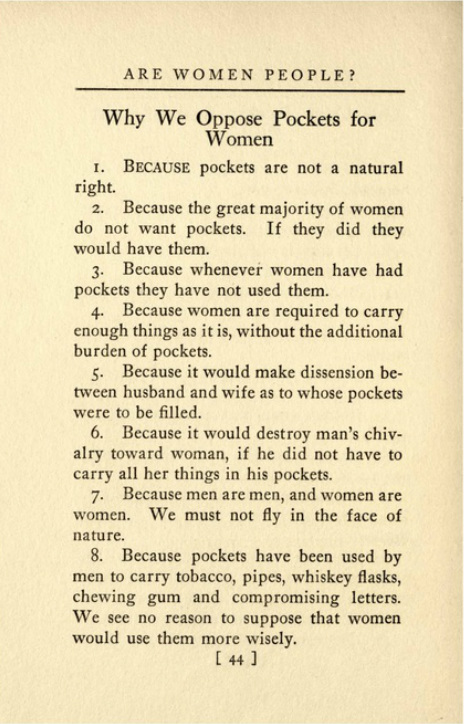 ARE WOMEN PEOPLE?

Why We Oppose Pockets for Women

1. BECAUSE pockets are not a natural right.

2. Because the great majority of women do not want pockets. If they did they would have them.

3. Because whenever women have had pockets they have not used them.

4. Because women are required to carry enough things as it is, without the additional burden of pockets.

5. Because it would make dissension between husband and wife as to whose pockets were to be filled.

6. Because it would destroy man's chivalry toward woman, if he did not have to carry all her things in his pockets.

7. Because men are men, and women are women. We must not fly in the face of nature.

8. Because pockets have been used by men to carry tobacco, pipes, whiskey flasks, chewing gum and compromising letters. We see no reason to suppose that women would use them more wisely.

[ 44 ]